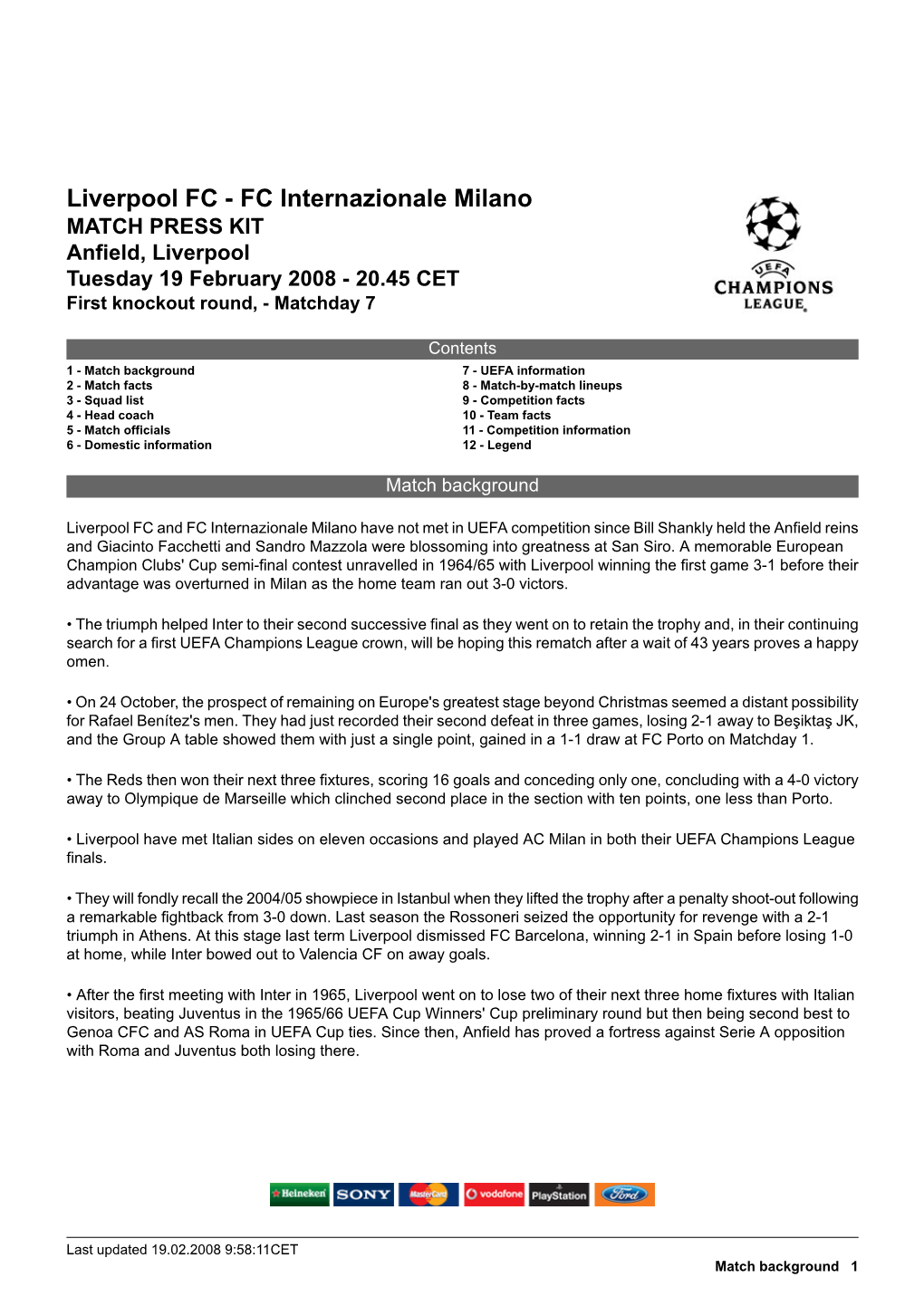 Liverpool FC - FC Internazionale Milano
MATCH PRESS KIT
Anfield, Liverpool
Tuesday 19 February 2008 - 20.45 CET
First knockout round, - Matchday 7

UEFA
CHAMPIONS
LEAGUE

Contents

1 - Match background
2 - Match facts
3 - Squad list
4 - Head coach
5 - Match officials
6 - Domestic information

7 - UEFA information
8 - Match-by-match lineups
9 - Competition facts
10 - Team facts
11 - Competition information
12 - Legend

Match background

Liverpool FC and FC Internazionale Milano have not met in UEFA competition since Bill Shankly held the Anfield reins and Giacinto Facchetti and Sandro Mazzola were blossoming into greatness at San Siro. A memorable European Champion Clubs' Cup semi-final contest unravelled in 1964/65 with Liverpool winning the first game 3-1 before their advantage was overturned in Milan as the home team ran out 3-0 victors.

• The triumph helped Inter to their second successive final as they went on to retain the trophy and, in their continuing search for a first UEFA Champions League crown, will be hoping this rematch after a wait of 43 years proves a happy omen.

• On 24 October, the prospect of remaining on Europe's greatest stage beyond Christmas seemed a distant possibility for Rafael Benítez's men. They had just recorded their second defeat in three games, losing 2-1 away to Beşiktaş JK, and the Group A table showed them with just a single point, gained in a 1-1 draw at FC Porto on Matchday 1.

• The Reds then won their next three fixtures, scoring 16 goals and conceding only one, concluding with a 4-0 victory away to Olympique de Marseille which clinched second place in the section with ten points, one less than Porto.

• Liverpool have met Italian sides on eleven occasions and played AC Milan in both their UEFA Champions League finals.

• They will fondly recall the 2004/05 showpiece in Istanbul when they lifted the trophy after a penalty shoot-out following a remarkable fightback from 3-0 down. Last season the Rossoneri seized the opportunity for revenge with a 2-1 triumph in Athens. At this stage last term Liverpool dismissed FC Barcelona, winning 2-1 in Spain before losing 1-0 at home, while Inter bowed out to Valencia CF on away goals.

• After the first meeting with Inter in 1965, Liverpool went on to lose two of their next three home fixtures with Italian visitors, beating Juventus in the 1965/66 UEFA Cup Winners' Cup preliminary round but then being second best to Genoa CFC and AS Roma in UEFA Cup ties. Since then, Anfield has proved a fortress against Serie A opposition with Roma and Juventus both losing there.

Heineken SONY MasterCard vodafone PlayStation Ford

Last updated 19.02.2008 9:58:11CET
Match background 1